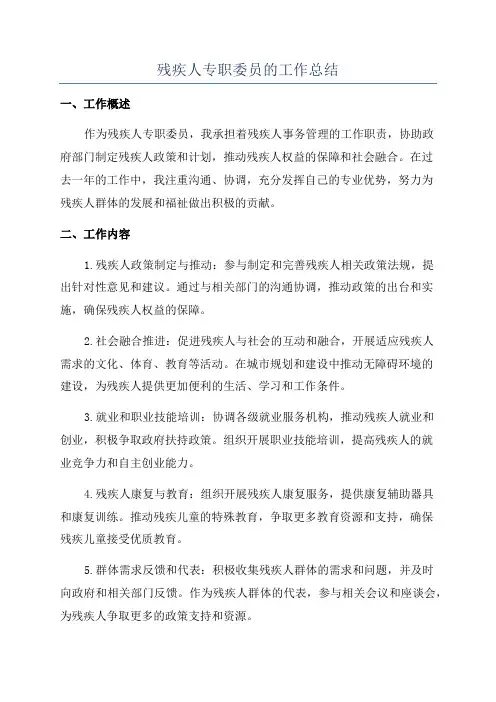 残疾人专职委员的工作总结

一、工作概述

作为残疾人专职委员，我承担着残疾人事务管理的工作职责，协助政府部门制定残疾人政策和计划，推动残疾人权益的保障和社会融合。在过去一年的工作中，我注重沟通、协调，充分发挥自己的专业优势，努力为残疾人群体的发展和福祉做出积极的贡献。

二、工作内容

1.残疾人政策制定与推动：参与制定和完善残疾人相关政策法规，提出针对性意见和建议。通过与相关部门的沟通协调，推动政策的出台和实施，确保残疾人权益的保障。

2.社会融合推进：促进残疾人与社会的互动和融合，开展适应残疾人需求的文化、体育、教育等活动。在城市规划和建设中推动无障碍环境的建设，为残疾人提供更加便利的生活、学习和工作条件。

3.就业和职业技能培训：协调各级就业服务机构，推动残疾人就业和创业，积极争取政府扶持政策。组织开展职业技能培训，提高残疾人的就业竞争力和自主创业能力。

4.残疾人康复与教育：组织开展残疾人康复服务，提供康复辅助器具和康复训练。推动残疾儿童的特殊教育，争取更多教育资源和支持，确保残疾儿童接受优质教育。

5.群体需求反馈和代表：积极收集残疾人群体的需求和问题，并及时向政府和相关部门反馈。作为残疾人群体的代表，参与相关会议和座谈会，为残疾人争取更多的政策支持和资源。